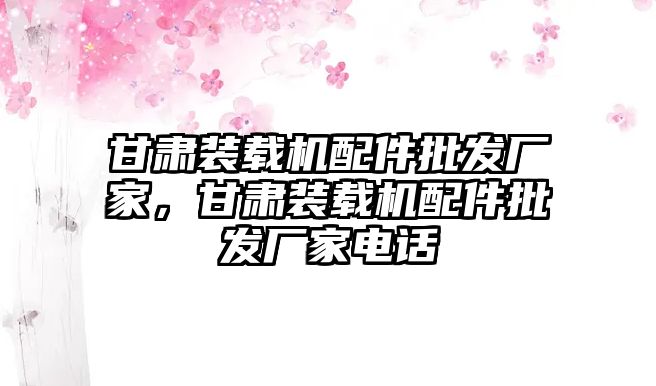 甘肃装载机配件批发厂家，甘肃装载机配件批发厂家电话